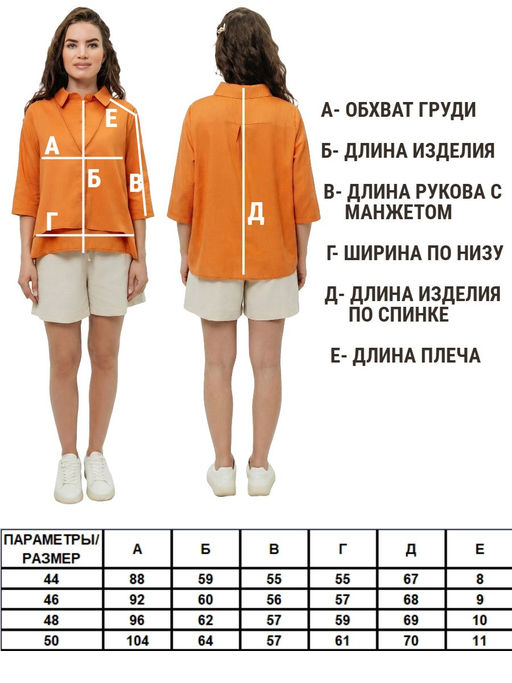 Е
А
Б
В
Г
Д

А- ОБХВАТ ГРУДИ
Б- ДЛИНА ИЗДЕЛИЯ
В- ДЛИНА РУКОВА С МАНЖЕТОМ
Г- ШИРИНА ПО НИЗУ
Д- ДЛИНА ИЗДЕЛИЯ ПО СПИНКЕ
Е- ДЛИНА ПЛЕЧА

| ПАРАМЕТРЫ/ РАЗМЕР | А | Б | В | Г | Д | Е |
|---|---|---|---|---|---|---|
| 44 | 88 | 59 | 55 | 55 | 67 | 8 |
| 46 | 92 | 60 | 56 | 57 | 68 | 9 |
| 48 | 96 | 62 | 57 | 59 | 69 | 10 |
| 50 | 104 | 64 | 57 | 61 | 70 | 11 |